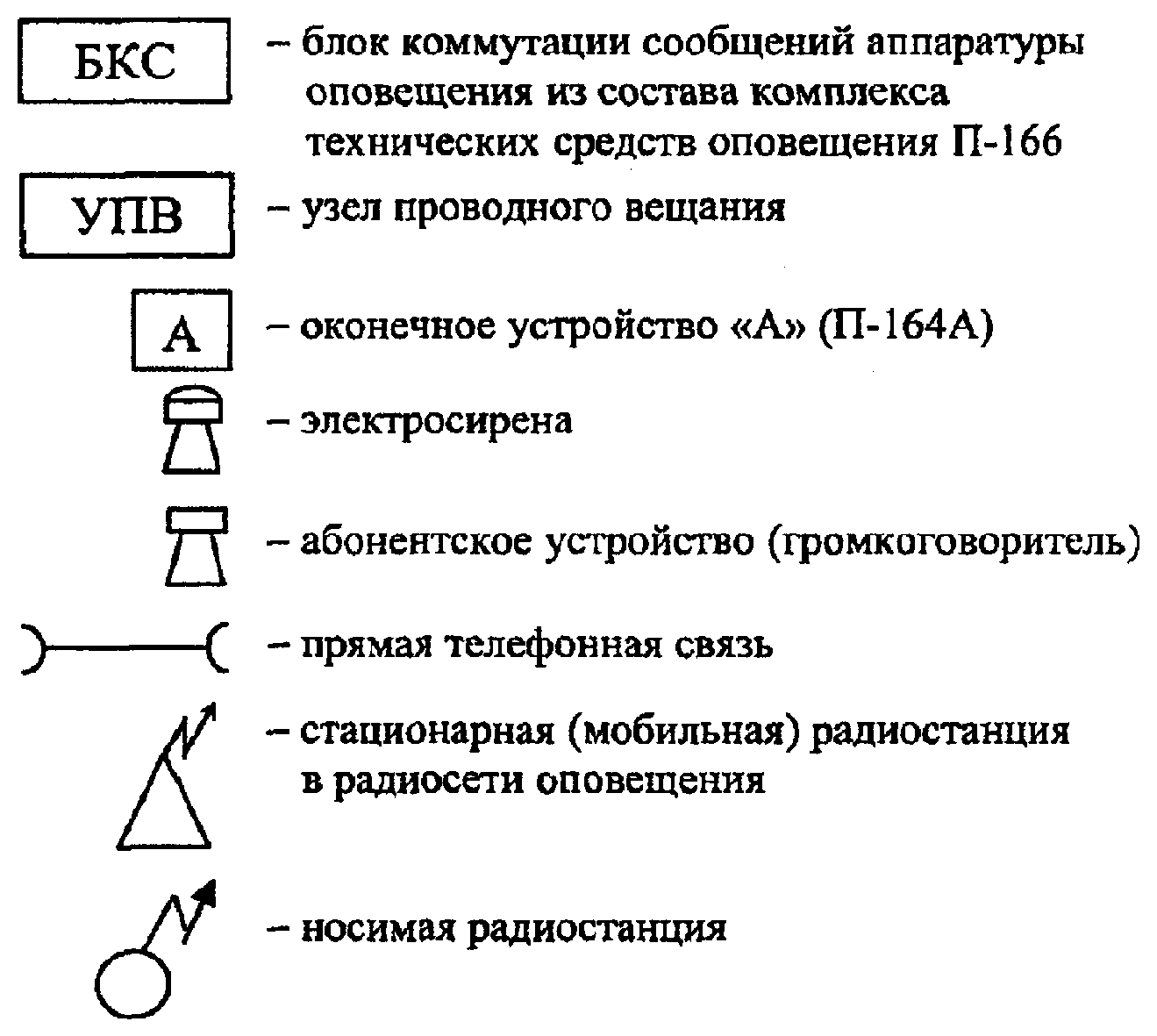 БКС – блок коммутации сообщений аппаратуры оповещения из состава комплекса технических средств оповещения П-166

УПВ – узел проводного вещания

А – оконечное устройство «А» (П-164А)

– электросирена

– абонентское устройство (громкоговоритель)

– прямая телефонная связь

– стационарная (мобильная) радиостанция в радиосети оповещения

– носимая радиостанция